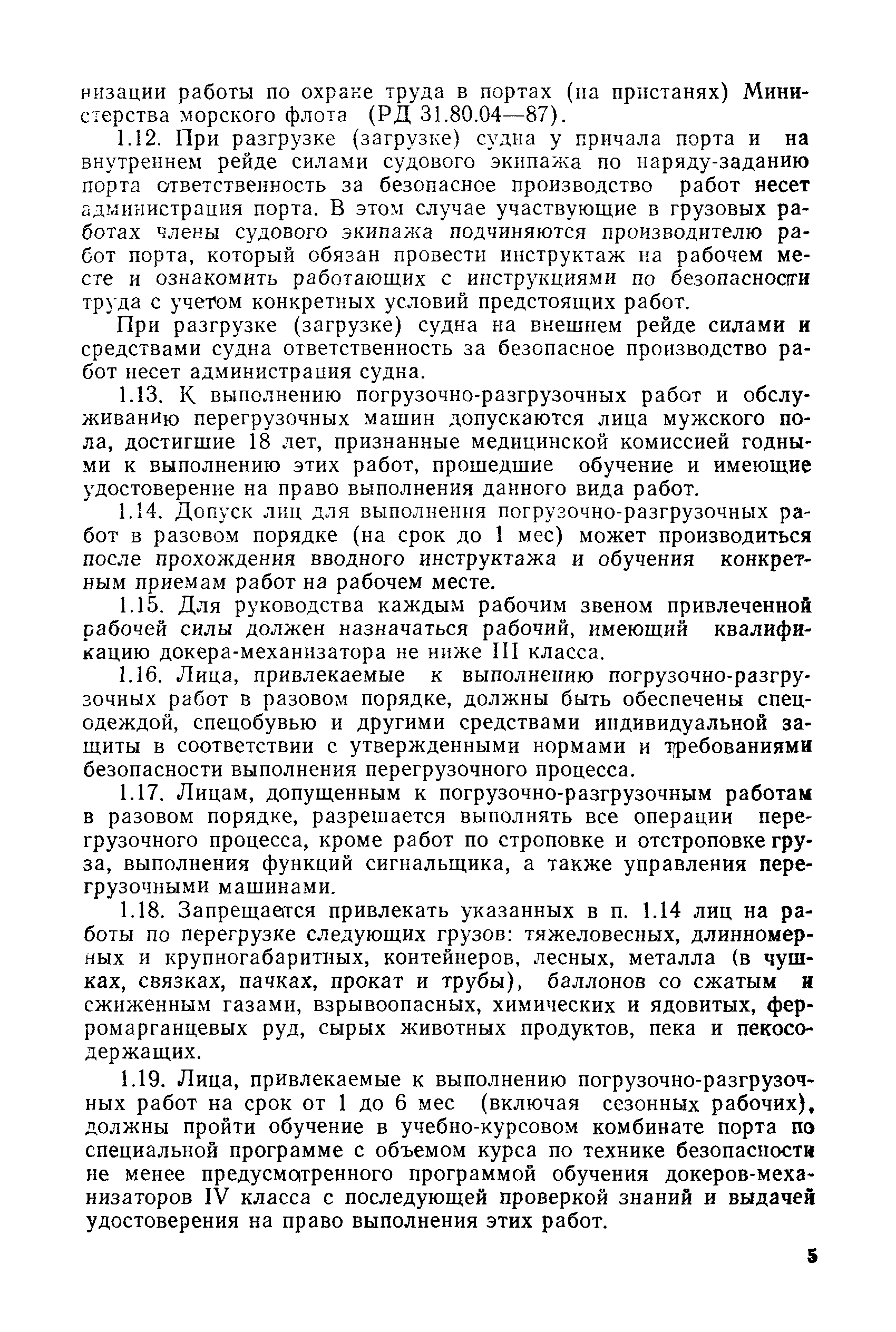 низации работы по охране труда в портах (на пристанях) Министерства морского флота (РД 31.80.04—87).

1.12. При разгрузке (загрузке) судна у причала порта и на внутреннем рейде силами судового экипажа по наряду-заданию порта ответственность за безопасное производство работ несет администрация порта. В этом случае участвующие в грузовых работах члены судового экипажа подчиняются производителю работ порта, который обязан провести инструктаж на рабочем месте и ознакомить работающих с инструкциями по безопасности труда с учетом конкретных условий предстоящих работ.

При разгрузке (загрузке) судна на внешнем рейде силами и средствами судна ответственность за безопасное производство работ несет администрация судна.

1.13. К выполнению погрузочно-разгрузочных работ и обслуживанию перегрузочных машин допускаются лица мужского пола, достигшие 18 лет, признанные медицинской комиссией годными к выполнению этих работ, прошедшие обучение и имеющие удостоверение на право выполнения данного вида работ.

1.14. Допуск лиц для выполнения погрузочно-разгрузочных работ в разовом порядке (на срок до 1 мес) может производиться после прохождения вводного инструктажа и обучения конкретным приемам работ на рабочем месте.

1.15. Для руководства каждым рабочим звеном привлеченной рабочей силы должен назначаться рабочий, имеющий квалификацию докера-механизатора не ниже III класса.

1.16. Лица, привлекаемые к выполнению погрузочно-разгрузочных работ в разовом порядке, должны быть обеспечены спецодеждой, спецобувью и другими средствами индивидуальной защиты в соответствии с утвержденными нормами и требованиями безопасности выполнения перегрузочного процесса.

1.17. Лицам, допущенным к погрузочно-разгрузочным работам в разовом порядке, разрешается выполнять все операции перегрузочного процесса, кроме работ по строповке и отстроповке груза, выполнения функций сигнальщика, а также управления перегрузочными машинами.

1.18. Запрещается привлекать указанных в п. 1.14 лиц на работы по перегрузке следующих грузов: тяжеловесных, длинномерных и крупногабаритных, контейнеров, лесных, металла (в чушках, связках, пачках, прокат и трубы), баллонов со сжатым и сжиженным газами, взрывоопасных, химических и ядовитых, ферромарганцевых руд, сырых животных продуктов, пека и пекосодержащих.

1.19. Лица, привлекаемые к выполнению погрузочно-разгрузочных работ на срок от 1 до 6 мес (включая сезонных рабочих), должны пройти обучение в учебно-курсовом комбинате порта по специальной программе с объемом курса по технике безопасности не менее предусмотренного программой обучения докеров-механизаторов IV класса с последующей проверкой знаний и выдачей удостоверения на право выполнения этих работ.

5